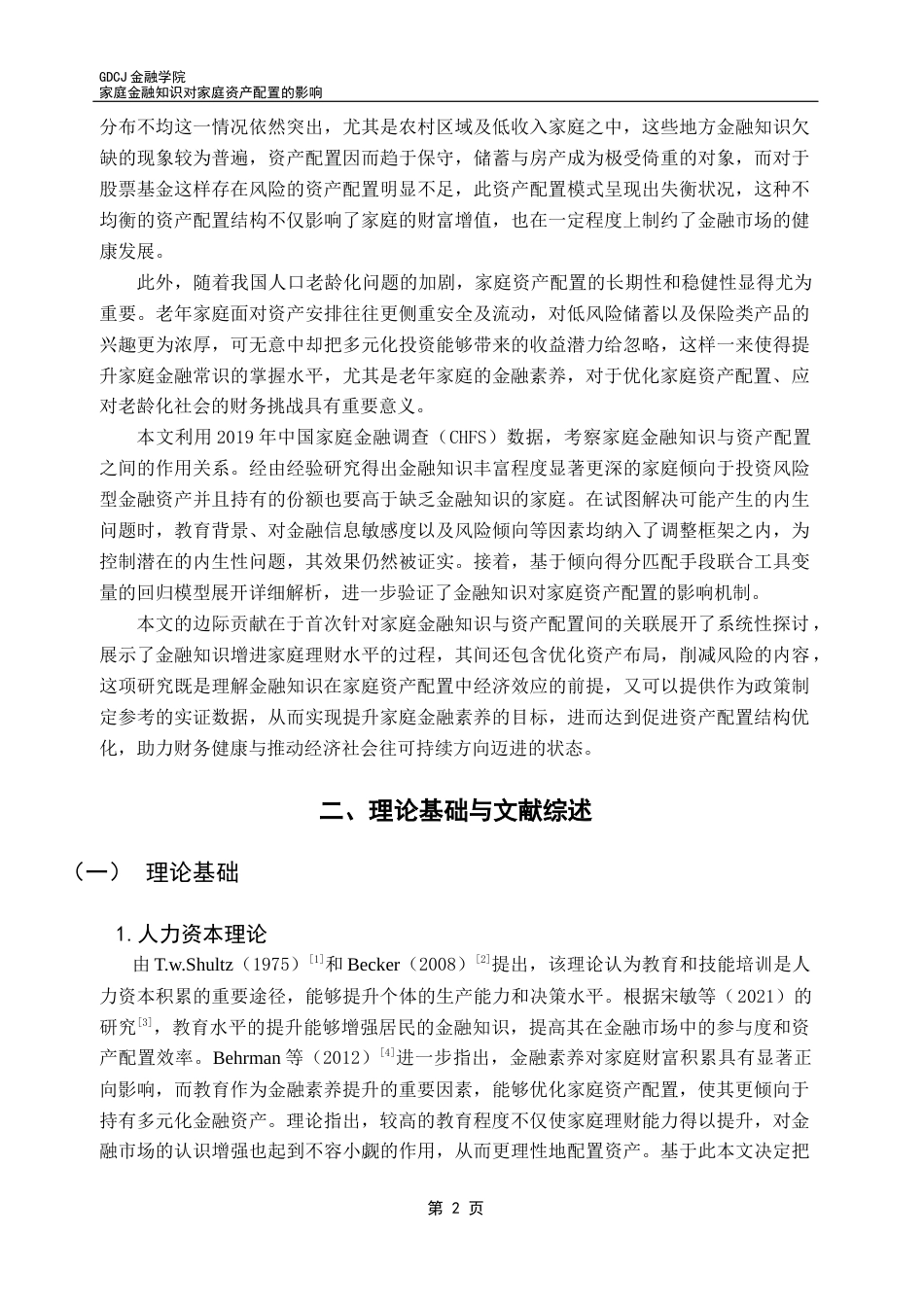 GDCJ 金融学院
家庭金融知识对家庭资产配置的影响

分布不均这一情况依然突出，尤其是农村区域及低收入家庭之中，这些地方金融知识欠缺的现象较为普遍，资产配置因而趋于保守，储蓄与房产成为极受倚重的对象，而对于股票基金这样存在风险的资产配置明显不足，此资产配置模式呈现出失衡状况，这种不均衡的资产配置结构不仅影响了家庭的财富增值，也在一定程度上制约了金融市场的健康发展。

此外，随着我国人口老龄化问题的加剧，家庭资产配置的长期性和稳健性显得尤为重要。老年家庭面对资产安排往往更侧重安全及流动，对低风险储蓄以及保险类产品的兴趣更为浓厚，可无意中却把多元化投资能够带来的收益潜力给忽略，这样一来使得提升家庭金融常识的掌握水平，尤其是老年家庭的金融素养，对于优化家庭资产配置、应对老龄化社会的财务挑战具有重要意义。

本文利用 2019 年中国家庭金融调查（CHFS）数据，考察家庭金融知识与资产配置之间的作用关系。经由经验研究得出金融知识丰富程度显著更深的家庭倾向于投资风险型金融资产并且持有的份额也要高于缺乏金融知识的家庭。在试图解决可能产生的内生问题时，教育背景、对金融信息敏感度以及风险倾向等因素均纳入了调整框架之内，为控制潜在的内生性问题，其效果仍然被证实。接着，基于倾向得分匹配手段联合工具变量的回归模型展开详细解析，进一步验证了金融知识对家庭资产配置的影响机制。

本文的边际贡献在于首次针对家庭金融知识与资产配置间的关联展开了系统性探讨，展示了金融知识增进家庭理财水平的过程，其间还包含优化资产布局，削减风险的内容，这项研究既是理解金融知识在家庭资产配置中经济效应的前提，又可以提供作为政策制定参考的实证数据，从而实现提升家庭金融素养的目标，进而达到促进资产配置结构优化，助力财务健康与推动经济社会往可持续方向迈进的状态。

二、理论基础与文献综述

（一） 理论基础

1. 人力资本理论

由 T.w.Shultz（1975）$^{[1]}$和 Becker（2008）$^{[2]}$提出，该理论认为教育和技能培训是人力资本积累的重要途径，能够提升个体的生产能力和决策水平。根据宋敏等（2021）的研究$^{[3]}$，教育水平的提升能够增强居民的金融知识，提高其在金融市场中的参与度和资产配置效率。Behrman 等（2012）$^{[4]}$进一步指出，金融素养对家庭财富积累具有显著正向影响，而教育作为金融素养提升的重要因素，能够优化家庭资产配置，使其更倾向于持有多元化金融资产。理论指出，较高的教育程度不仅使家庭理财能力得以提升，对金融市场的认识增强也起到不容小觑的作用，从而更理性地配置资产。基于此本文决定把

第 2 页